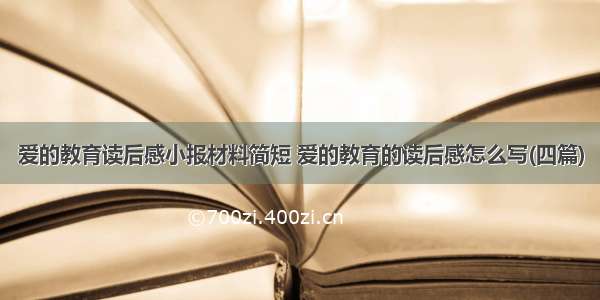 爱的教育读后感小报材料简短 爱的教育的读后感怎么写(四篇)

©700zi.400zi.cn